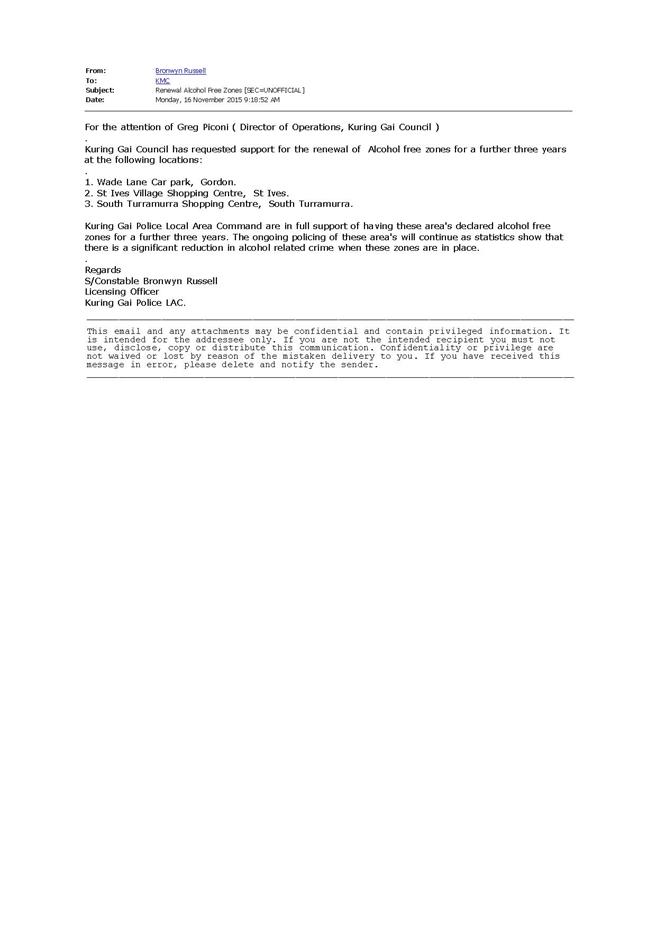 From: Bronwyn Russell
To: KMC
Subject: Renewal Alcohol Free Zones [SEC=UNOFFICIAL]
Date: Monday, 16 November 2015 9:18:52 AM

For the attention of Greg Piconi ( Director of Operations, Kuring Gai Council )
.
Kuring Gai Council has requested support for the renewal of Alcohol free zones for a further three years at the following locations:
.
1. Wade Lane Car park, Gordon.
2. St Ives Village Shopping Centre, St Ives.
3. South Turramurra Shopping Centre, South Turramurra.

Kuring Gai Police Local Area Command are in full support of having these area's declared alcohol free zones for a further three years. The ongoing policing of these area's will continue as statistics show that there is a significant reduction in alcohol related crime when these zones are in place.
.
Regards
S/Constable Bronwyn Russell
Licensing Officer
Kuring Gai Police LAC.

This email and any attachments may be confidential and contain privileged information. It is intended for the addressee only. If you are not the intended recipient you must not use, disclose, copy or distribute this communication. Confidentiality or privilege are not waived or lost by reason of the mistaken delivery to you. If you have received this message in error, please delete and notify the sender.